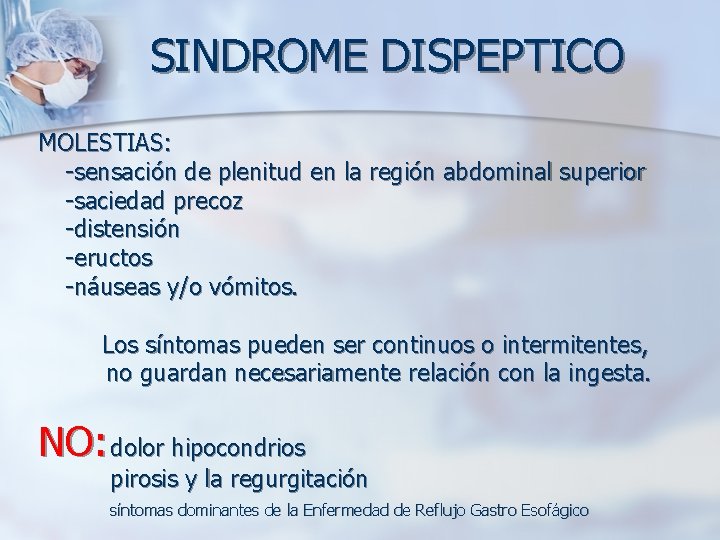 SINDROME DISPEPTICO

MOLESTIAS:
-sensación de plenitud en la región abdominal superior
-saciedad precoz
-distensión
-eructos
-náuseas y/o vómitos.

Los síntomas pueden ser continuos o intermitentes, no guardan necesariamente relación con la ingesta.

NO: dolor hipocondrios
pirosis y la regurgitación
síntomas dominantes de la Enfermedad de Reflujo Gastro Esofágico